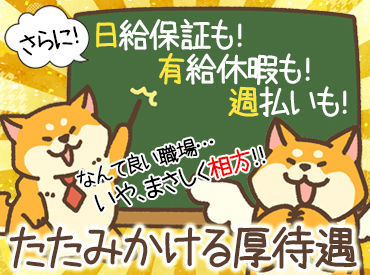 さらに!

日給保証も!
有給休暇も!
週払いも!

なんて良い職場…
いや、まさしく相方!!

たたみかける厚待遇